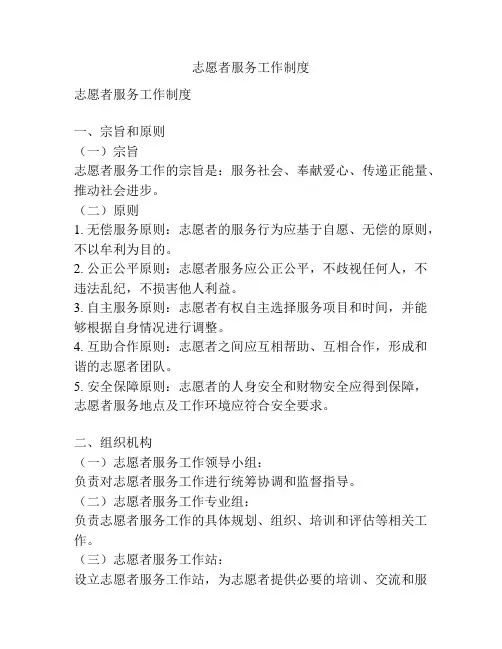 志愿者服务工作制度

志愿者服务工作制度

一、宗旨和原则
（一）宗旨
志愿者服务工作的宗旨是：服务社会、奉献爱心、传递正能量、推动社会进步。
（二）原则
1. 无偿服务原则：志愿者的服务行为应基于自愿、无偿的原则，不以牟利为目的。
2. 公正公平原则：志愿者服务应公正公平，不歧视任何人，不违法乱纪，不损害他人利益。
3. 自主服务原则：志愿者有权自主选择服务项目和时间，并能够根据自身情况进行调整。
4. 互助合作原则：志愿者之间应互相帮助、互相合作，形成和谐的志愿者团队。
5. 安全保障原则：志愿者的人身安全和财物安全应得到保障，志愿者服务地点及工作环境应符合安全要求。

二、组织机构
（一）志愿者服务工作领导小组：
负责对志愿者服务工作进行统筹协调和监督指导。
（二）志愿者服务工作专业组：
负责志愿者服务工作的具体规划、组织、培训和评估等相关工作。
（三）志愿者服务工作站：
设立志愿者服务工作站，为志愿者提供必要的培训、交流和服